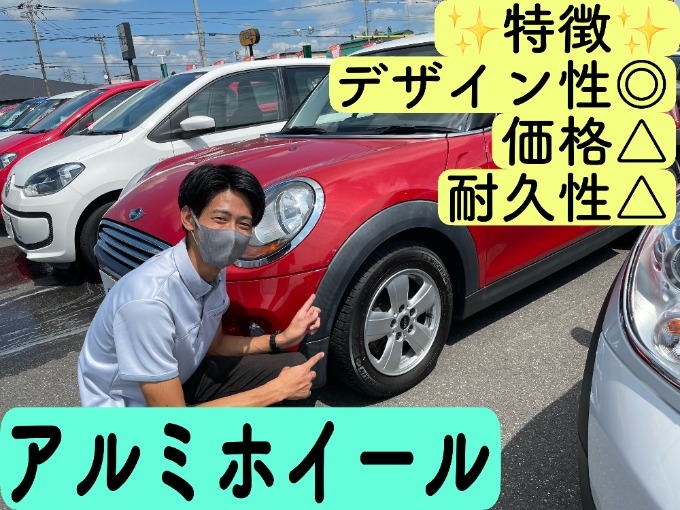 ✨特徴✨
デザイン性◎
価格△
耐久性△

アルミホイール